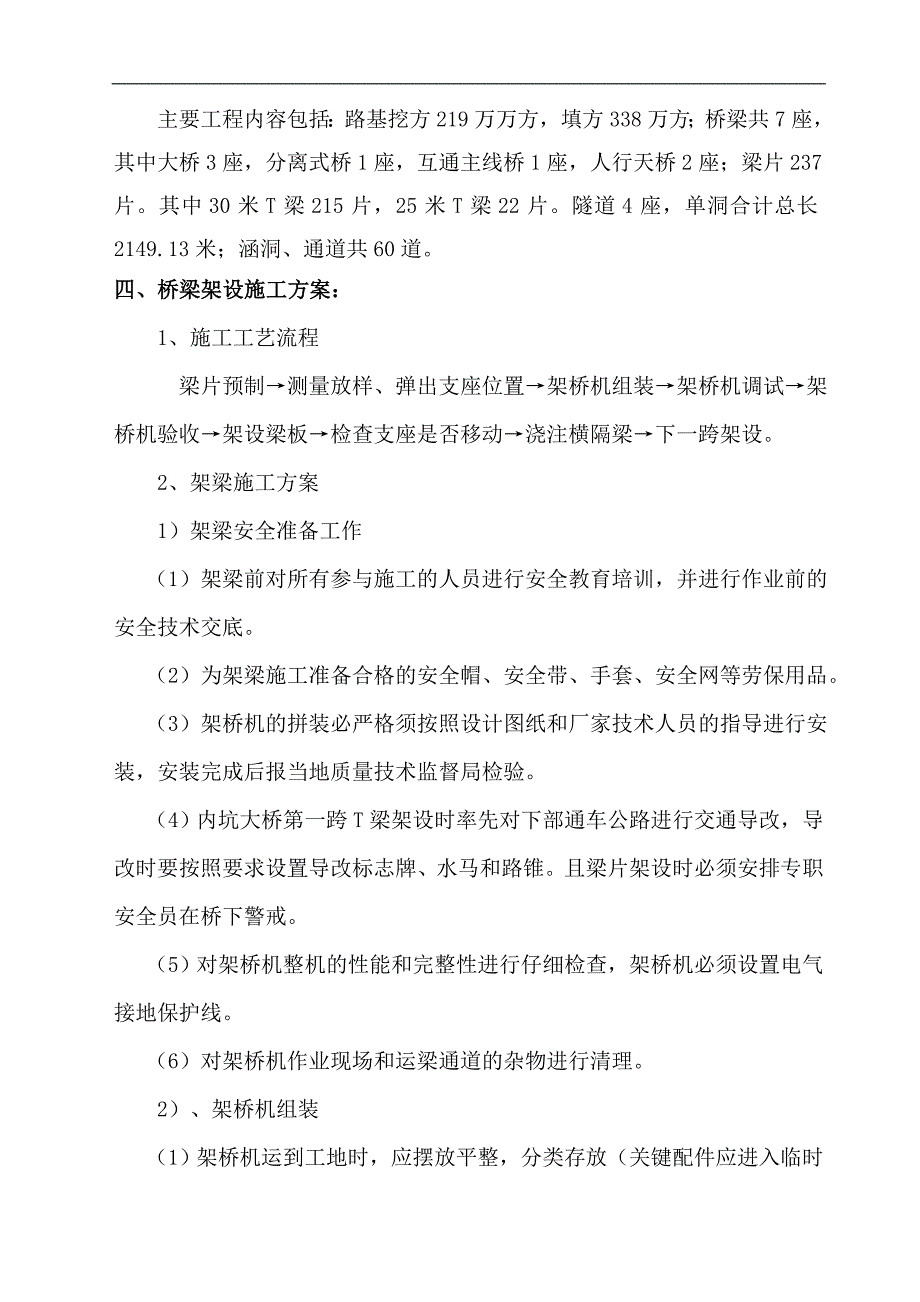 主要工程内容包括：路基挖方 219 万万方，填方 338 万方；桥梁共 7 座，其中大桥 3 座，分离式桥 1 座，互通主线桥 1 座，人行天桥 2 座；梁片 237 片。其中 30 米 T 梁 215 片，25 米 T 梁 22 片。隧道 4 座，单洞合计总长 2149.13 米；涵洞、通道共 60 道。

四、桥梁架设施工方案：

1、施工工艺流程

梁片预制→测量放样、弹出支座位置→架桥机组装→架桥机调试→架桥机验收→架设梁板→检查支座是否移动→浇注横隔梁→下一跨架设。

2、架梁施工方案

1）架梁安全准备工作

（1）架梁前对所有参与施工的人员进行安全教育培训，并进行作业前的安全技术交底。

（2）为架梁施工准备合格的安全帽、安全带、手套、安全网等劳保用品。

（3）架桥机的拼装必严格须按照设计图纸和厂家技术人员的指导进行安装，安装完成后报当地质量技术监督局检验。

（4）内坑大桥第一跨 T 梁架设时率先对下部通车公路进行交通导改，导改时要按照要求设置导改标志牌、水马和路锥。且梁片架设时必须安排专职安全员在桥下警戒。

（5）对架桥机整机的性能和完整性进行仔细检查，架桥机必须设置电气接地保护线。

（6）对架桥机作业现场和运梁通道的杂物进行清理。

2）、架桥机组装

（1）架桥机运到工地时，应摆放平整，分类存放（关键配件应进入临时